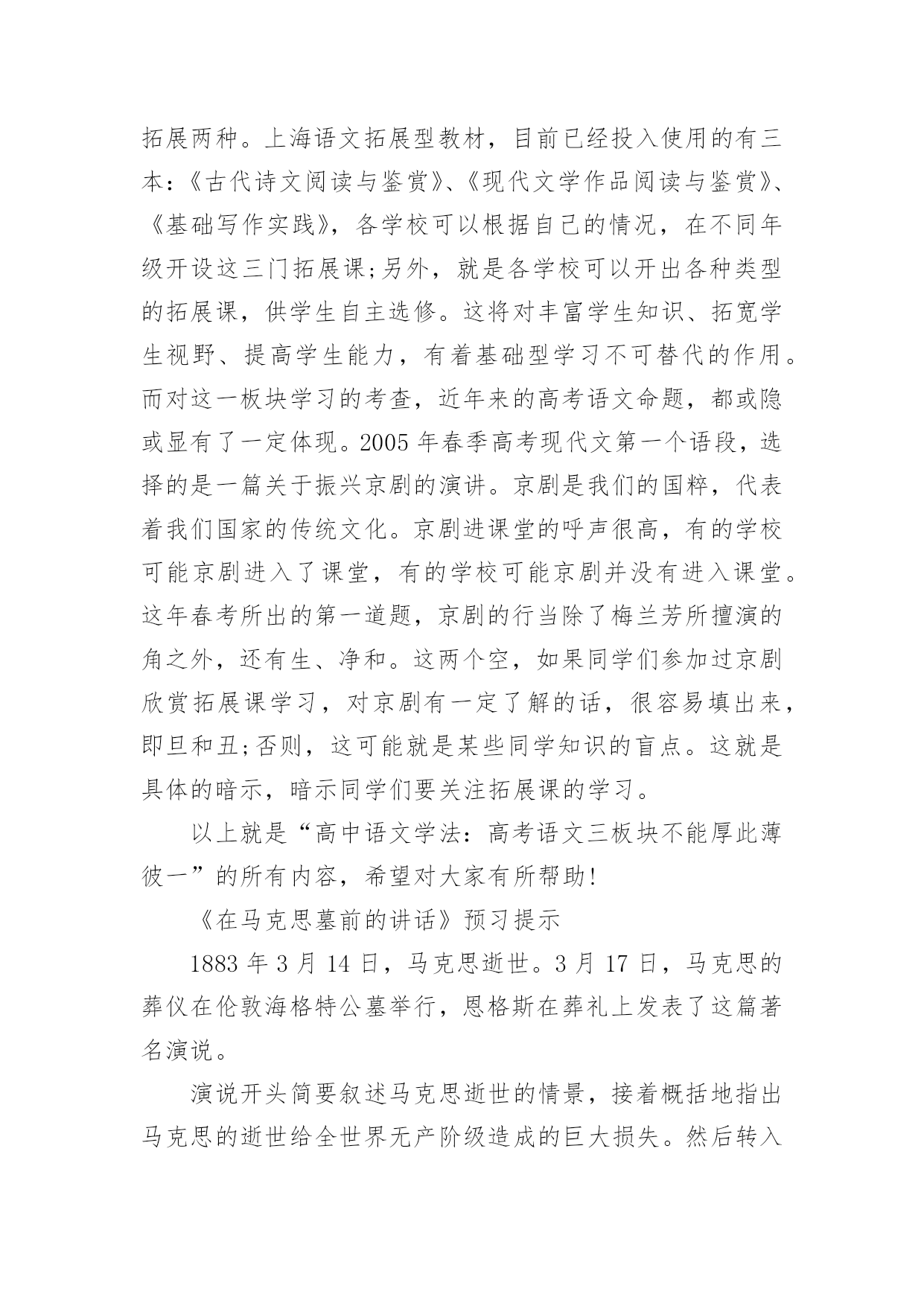 拓展两种。上海语文拓展型教材，目前已经投入使用的有三本：《古代诗文阅读与鉴赏》、《现代文学作品阅读与鉴赏》、《基础写作实践》，各学校可以根据自己的情况，在不同年级开设这三门拓展课;另外，就是各学校可以开出各种类型的拓展课，供学生自主选修。这将对丰富学生知识、拓宽学生视野、提高学生能力，有着基础型学习不可替代的作用。而对这一板块学习的考查，近年来的高考语文命题，都或隐或显有了一定体现。2005 年春季高考现代文第一个语段，选择的是一篇关于振兴京剧的演讲。京剧是我们的国粹，代表着我们国家的传统文化。京剧进课堂的呼声很高，有的学校可能京剧进入了课堂，有的学校可能京剧并没有进入课堂。这年春考所出的第一道题，京剧的行当除了梅兰芳所擅演的角之外，还有生、净和。这两个空，如果同学们参加过京剧欣赏拓展课学习，对京剧有一定了解的话，很容易填出来，即旦和丑;否则，这可能就是某些同学知识的盲点。这就是具体的暗示，暗示同学们要关注拓展课的学习。

以上就是“高中语文学法：高考语文三板块不能厚此薄彼一”的所有内容，希望对大家有所帮助!

《在马克思墓前的讲话》预习提示

1883 年 3 月 14 日，马克思逝世。3 月 17 日，马克思的葬仪在伦敦海格特公墓举行，恩格斯在葬礼上发表了这篇著名演说。

演说开头简要叙述马克思逝世的情景，接着概括地指出马克思的逝世给全世界无产阶级造成的巨大损失。然后转入